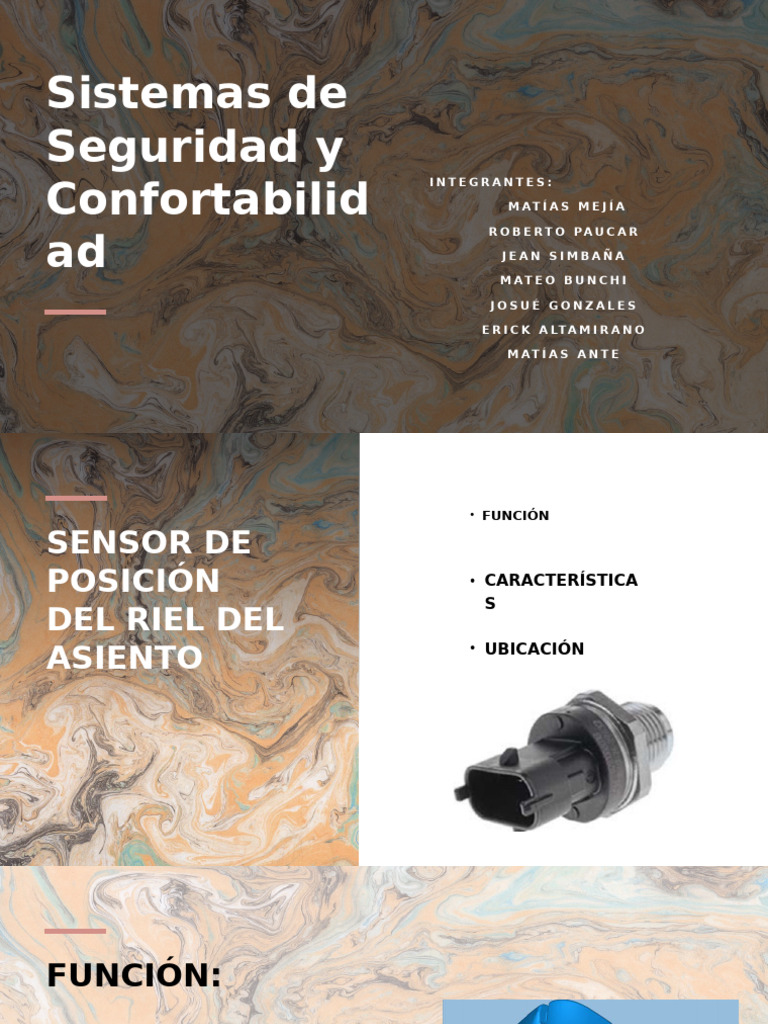 Sistemas de Seguridad y Confortabilidad

INTEGRANTES:
MATIAS MEJIA
ROBERTO PAUCAR
JEAN SIMBAÑA
MATEO BUNCHI
JOSUÉ GONZALES
ERICK ALTAMIRANO
MATIAS ANTE

SENSOR DE POSICIÓN DEL RIEL DEL ASIENTO

• FUNCIÓN
• CARACTERÍSTICAS
• UBICACIÓN

FUNCIÓN: